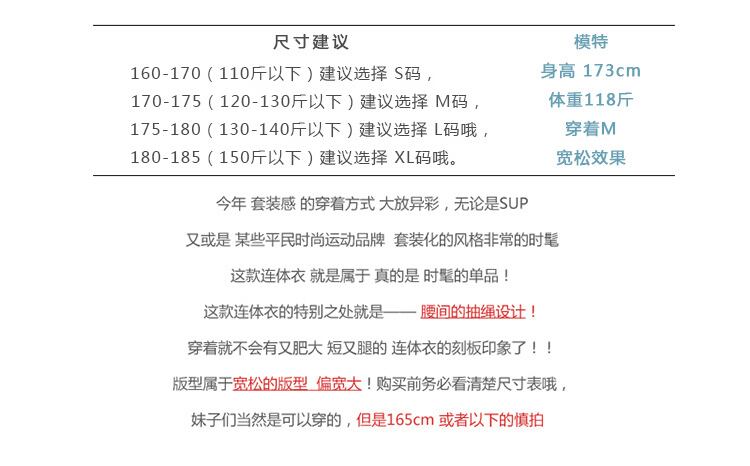 尺寸建议

160-170（110斤以下）建议选择 S码，
170-175（120-130斤以下）建议选择 M码，
175-180（130-140斤以下）建议选择 L码哦，
180-185（150斤以下）建议选择 XL码哦。

模特
身高 173cm
体重118斤
穿着M
宽松效果

今年 套装感 的穿着方式 大放异彩，无论是SUP

又或是 某些平民时尚运动品牌 套装化的风格非常的时髦

这款连体衣 就是属于 真的是 时髦的单品！

这款连体衣的特别之处就是—— 腰间的抽绳设计！

穿着就不会有又肥大 短又腿的 连体衣的刻板印象了！！

版型属于宽松的版型 偏宽大！购买前务必看清楚尺寸表哦，

妹子们当然是可以穿的，但是165cm 或者以下的慎拍